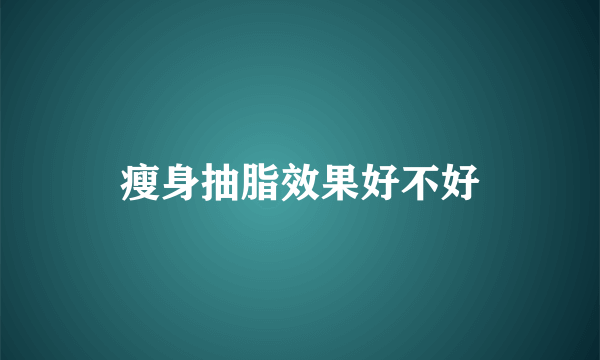 瘦身抽脂效果好不好